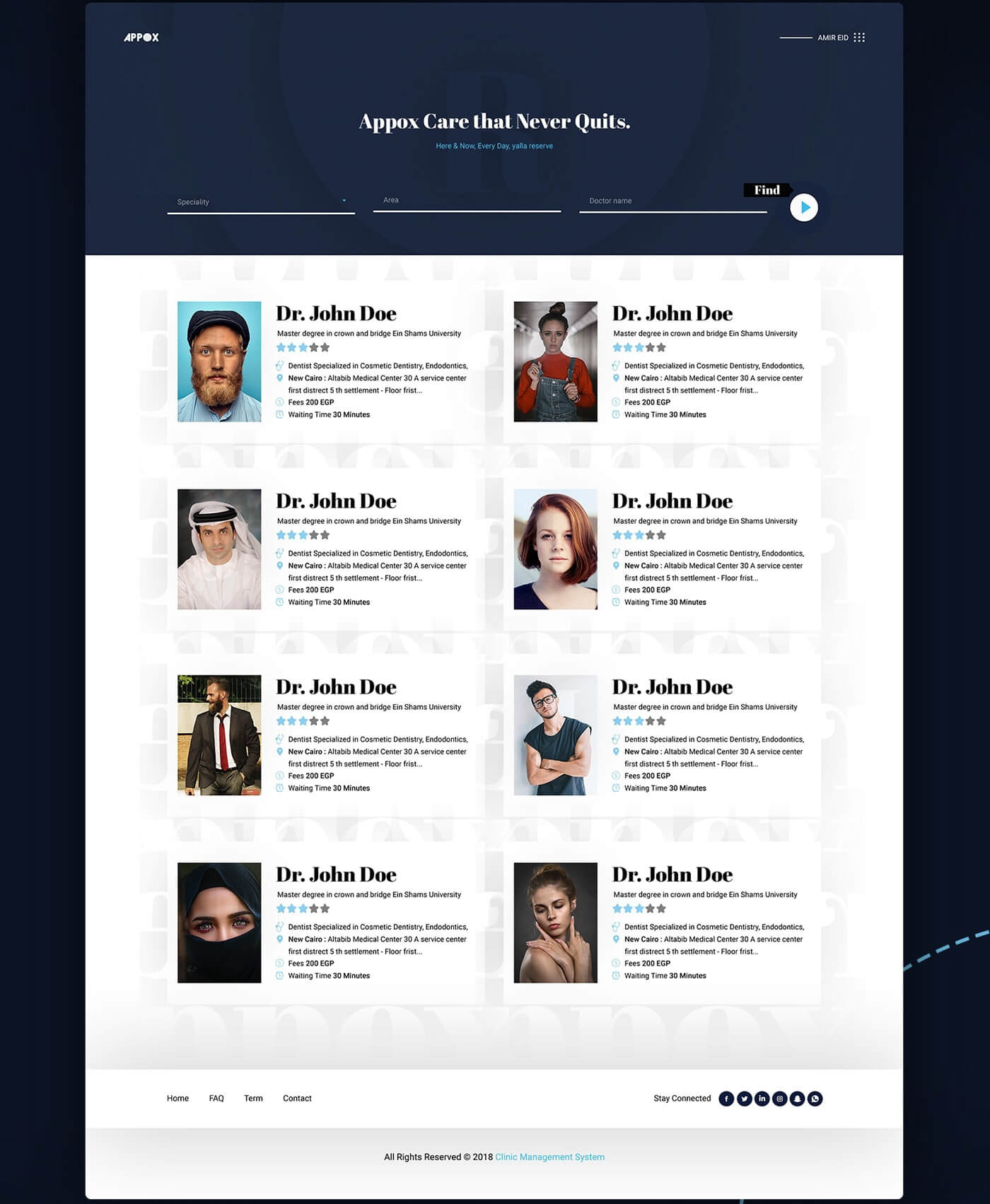 APPOX

AMIR EID

Appox Care that Never Quits.

Here & Now, Every Day, yalla reserve

Speciality

Area

Doctor name

Find

Dr. John Doe

Master degree in crown and bridge Ein Shams University

Dentist Specialized in Cosmetic Dentistry, Endodontics,

New Cairo : Altabib Medical Center 30 A service center first distrect 5 th settlement - Floor frist...

Fees 200 EGP

Waiting Time 30 Minutes

Dr. John Doe

Master degree in crown and bridge Ein Shams University

Dentist Specialized in Cosmetic Dentistry, Endodontics,

New Cairo : Altabib Medical Center 30 A service center first distrect 5 th settlement - Floor frist...

Fees 200 EGP

Waiting Time 30 Minutes

Dr. John Doe

Master degree in crown and bridge Ein Shams University

Dentist Specialized in Cosmetic Dentistry, Endodontics,

New Cairo : Altabib Medical Center 30 A service center first distrect 5 th settlement - Floor frist...

Fees 200 EGP

Waiting Time 30 Minutes

Dr. John Doe

Master degree in crown and bridge Ein Shams University

Dentist Specialized in Cosmetic Dentistry, Endodontics,

New Cairo : Altabib Medical Center 30 A service center first distrect 5 th settlement - Floor frist...

Fees 200 EGP

Waiting Time 30 Minutes

Dr. John Doe

Master degree in crown and bridge Ein Shams University

Dentist Specialized in Cosmetic Dentistry, Endodontics,

New Cairo : Altabib Medical Center 30 A service center first distrect 5 th settlement - Floor frist...

Fees 200 EGP

Waiting Time 30 Minutes

Dr. John Doe

Master degree in crown and bridge Ein Shams University

Dentist Specialized in Cosmetic Dentistry, Endodontics,

New Cairo : Altabib Medical Center 30 A service center first distrect 5 th settlement - Floor frist...

Fees 200 EGP

Waiting Time 30 Minutes

Dr. John Doe

Master degree in crown and bridge Ein Shams University

Dentist Specialized in Cosmetic Dentistry, Endodontics,

New Cairo : Altabib Medical Center 30 A service center first distrect 5 th settlement - Floor frist...

Fees 200 EGP

Waiting Time 30 Minutes

Dr. John Doe

Master degree in crown and bridge Ein Shams University

Dentist Specialized in Cosmetic Dentistry, Endodontics,

New Cairo : Altabib Medical Center 30 A service center first distrect 5 th settlement - Floor frist...

Fees 200 EGP

Waiting Time 30 Minutes

Home FAQ Term Contact

Stay Connected

All Rights Reserved © 2018 Clinic Management System